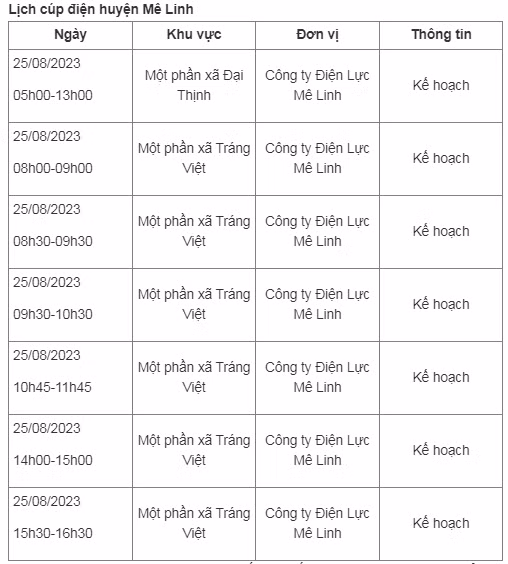 Lịch cúp điện huyện Mê Linh

| Ngày | Khu vực | Đơn vị | Thông tin |
|---|---|---|---|
| 25/08/2023 05h00-13h00 | Một phần xã Đại Thịnh | Công ty Điện Lực Mê Linh | Kế hoạch |
| 25/08/2023 08h00-09h00 | Một phần xã Tráng Việt | Công ty Điện Lực Mê Linh | Kế hoạch |
| 25/08/2023 08h30-09h30 | Một phần xã Tráng Việt | Công ty Điện Lực Mê Linh | Kế hoạch |
| 25/08/2023 09h30-10h30 | Một phần xã Tráng Việt | Công ty Điện Lực Mê Linh | Kế hoạch |
| 25/08/2023 10h45-11h45 | Một phần xã Tráng Việt | Công ty Điện Lực Mê Linh | Kế hoạch |
| 25/08/2023 14h00-15h00 | Một phần xã Tráng Việt | Công ty Điện Lực Mê Linh | Kế hoạch |
| 25/08/2023 15h30-16h30 | Một phần xã Tráng Việt | Công ty Điện Lực Mê Linh | Kế hoạch |